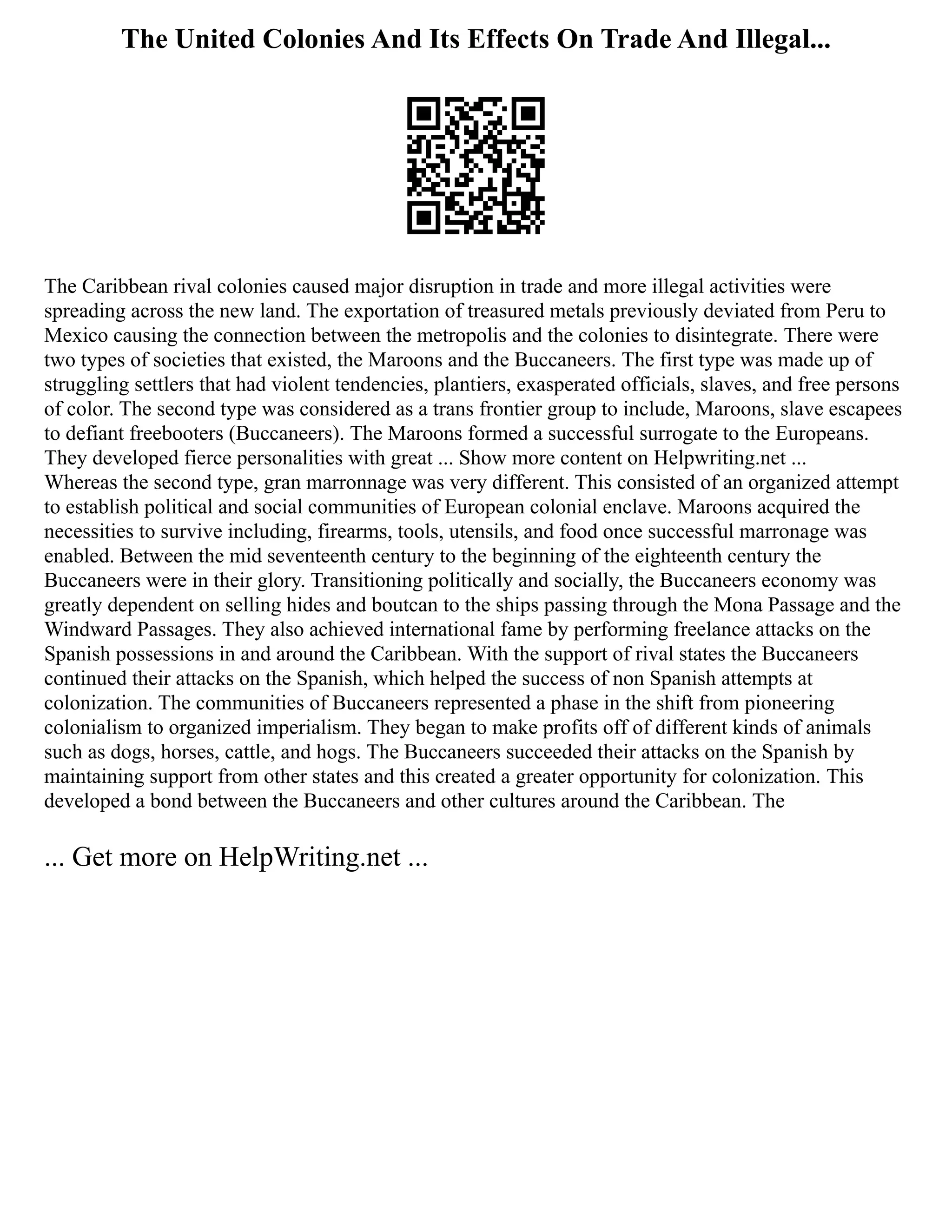 The United Colonies And Its Effects On Trade And Illegal...

The Caribbean rival colonies caused major disruption in trade and more illegal activities were spreading across the new land. The exportation of treasured metals previously deviated from Peru to Mexico causing the connection between the metropolis and the colonies to disintegrate. There were two types of societies that existed, the Maroons and the Buccaneers. The first type was made up of struggling settlers that had violent tendencies, plantiers, exasperated officials, slaves, and free persons of color. The second type was considered as a trans frontier group to include, Maroons, slave escapees to defiant freebooters (Buccaneers). The Maroons formed a successful surrogate to the Europeans. They developed fierce personalities with great ... Show more content on Helpwriting.net ...
Whereas the second type, gran marronnage was very different. This consisted of an organized attempt to establish political and social communities of European colonial enclave. Maroons acquired the necessities to survive including, firearms, tools, utensils, and food once successful marronage was enabled. Between the mid seventeenth century to the beginning of the eighteenth century the Buccaneers were in their glory. Transitioning politically and socially, the Buccaneers economy was greatly dependent on selling hides and boutcan to the ships passing through the Mona Passage and the Windward Passages. They also achieved international fame by performing freelance attacks on the Spanish possessions in and around the Caribbean. With the support of rival states the Buccaneers continued their attacks on the Spanish, which helped the success of non Spanish attempts at colonization. The communities of Buccaneers represented a phase in the shift from pioneering colonialism to organized imperialism. They began to make profits off of different kinds of animals such as dogs, horses, cattle, and hogs. The Buccaneers succeeded their attacks on the Spanish by maintaining support from other states and this created a greater opportunity for colonization. This developed a bond between the Buccaneers and other cultures around the Caribbean. The

... Get more on HelpWriting.net ...